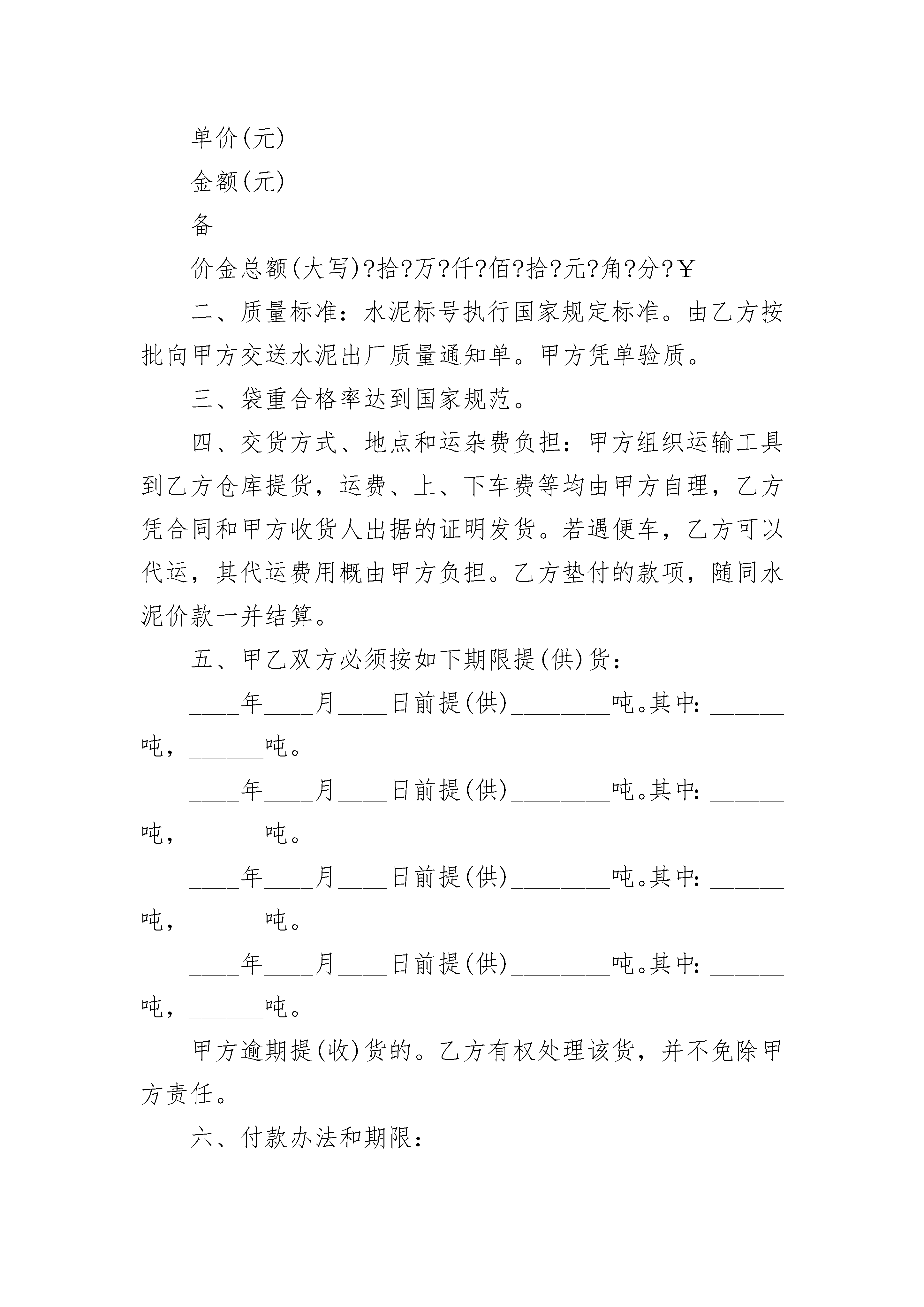 单价(元)

金额(元)

备

价金总额(大写)?拾?万?仟?佰?拾?元?角?分?￥

二、质量标准：水泥标号执行国家规定标准。由乙方按批向甲方交送水泥出厂质量通知单。甲方凭单验质。

三、袋重合格率达到国家规范。

四、交货方式、地点和运杂费负担：甲方组织运输工具到乙方仓库提货，运费、上、下车费等均由甲方自理，乙方凭合同和甲方收货人出据的证明发货。若遇便车，乙方可以代运，其代运费用概由甲方负担。乙方垫付的款项，随同水泥价款一并结算。

五、甲乙双方必须按如下期限提(供)货：

____年____月____日前提(供)________吨。其中：______吨，______吨。

____年____月____日前提(供)________吨。其中：______吨，______吨。

____年____月____日前提(供)________吨。其中：______吨，______吨。

____年____月____日前提(供)________吨。其中：______吨，______吨。

甲方逾期提(收)货的。乙方有权处理该货，并不免除甲方责任。

六、付款办法和期限：